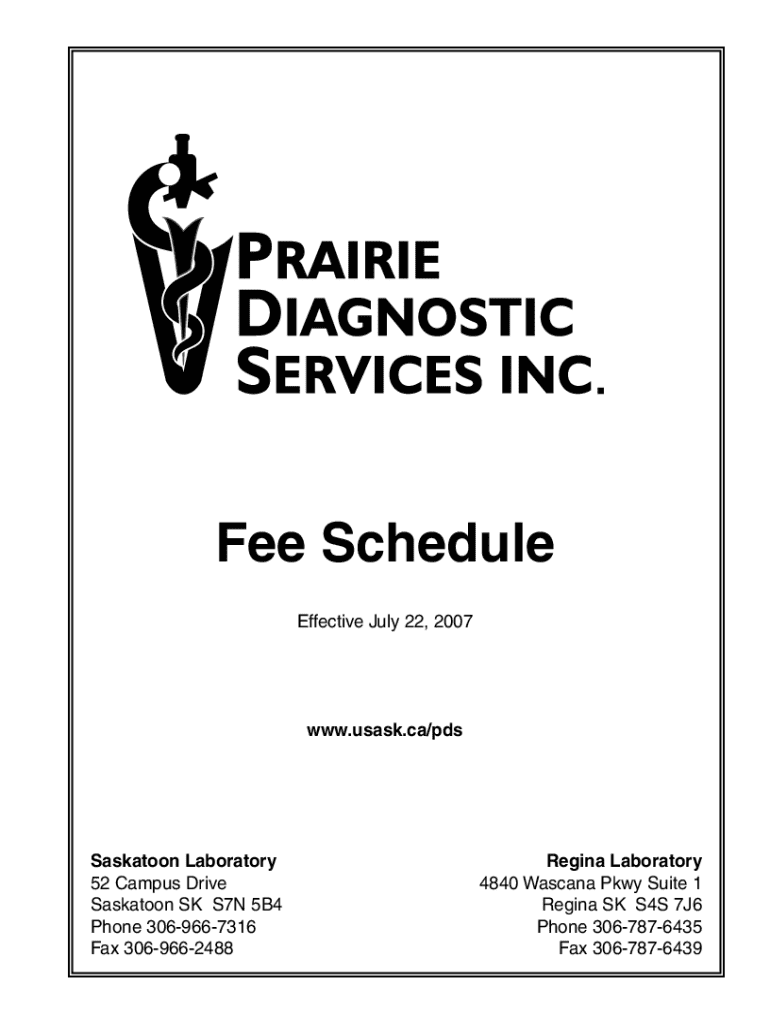 PRAIRIE DIAGNOSTIC SERVICES INC.

Fee Schedule

Effective July 22, 2007

www.usask.ca/pds

Saskatoon Laboratory
52 Campus Drive
Saskatoon SK S7N 5B4
Phone 306-966-7316
Fax 306-966-2488

Regina Laboratory
4840 Wascana Pkwy Suite 1
Regina SK S4S 7J6
Phone 306-787-6435
Fax 306-787-6439